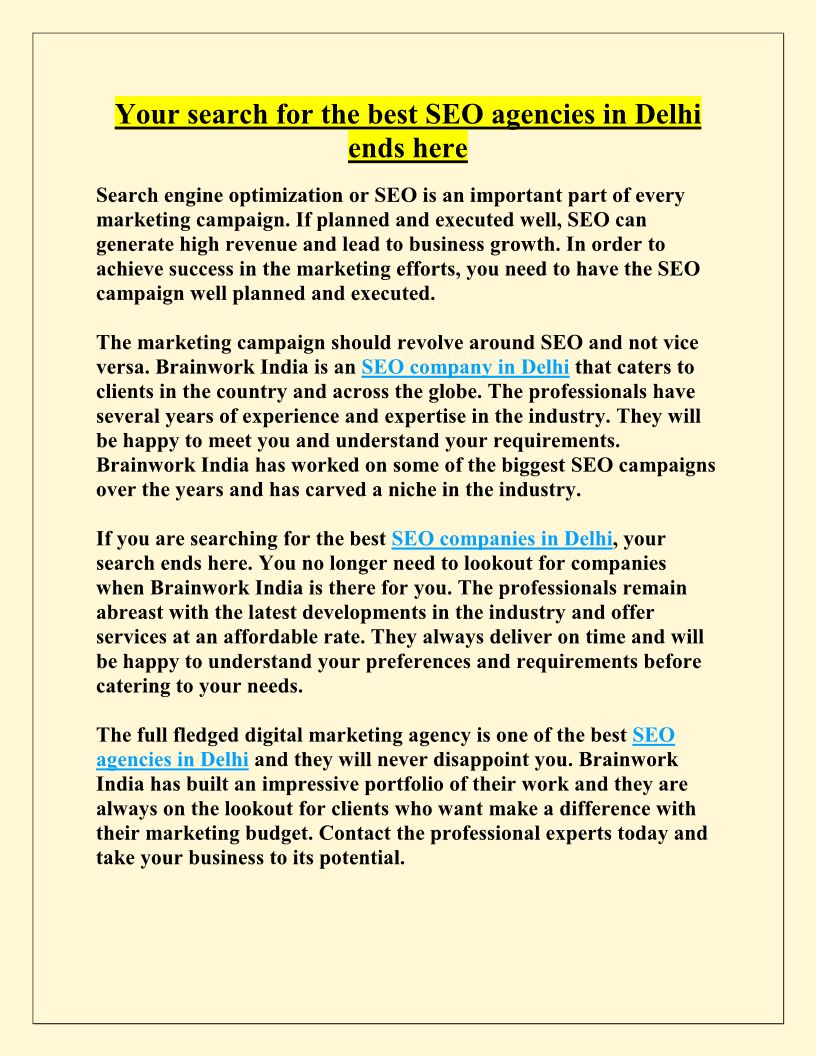 Your search for the best SEO agencies in Delhi ends here

Search engine optimization or SEO is an important part of every marketing campaign. If planned and executed well, SEO can generate high revenue and lead to business growth. In order to achieve success in the marketing efforts, you need to have the SEO campaign well planned and executed.

The marketing campaign should revolve around SEO and not vice versa. Brainwork India is an SEO company in Delhi that caters to clients in the country and across the globe. The professionals have several years of experience and expertise in the industry. They will be happy to meet you and understand your requirements. Brainwork India has worked on some of the biggest SEO campaigns over the years and has carved a niche in the industry.

If you are searching for the best SEO companies in Delhi, your search ends here. You no longer need to lookout for companies when Brainwork India is there for you. The professionals remain abreast with the latest developments in the industry and offer services at an affordable rate. They always deliver on time and will be happy to understand your preferences and requirements before catering to your needs.

The full fledged digital marketing agency is one of the best SEO agencies in Delhi and they will never disappoint you. Brainwork India has built an impressive portfolio of their work and they are always on the lookout for clients who want make a difference with their marketing budget. Contact the professional experts today and take your business to its potential.